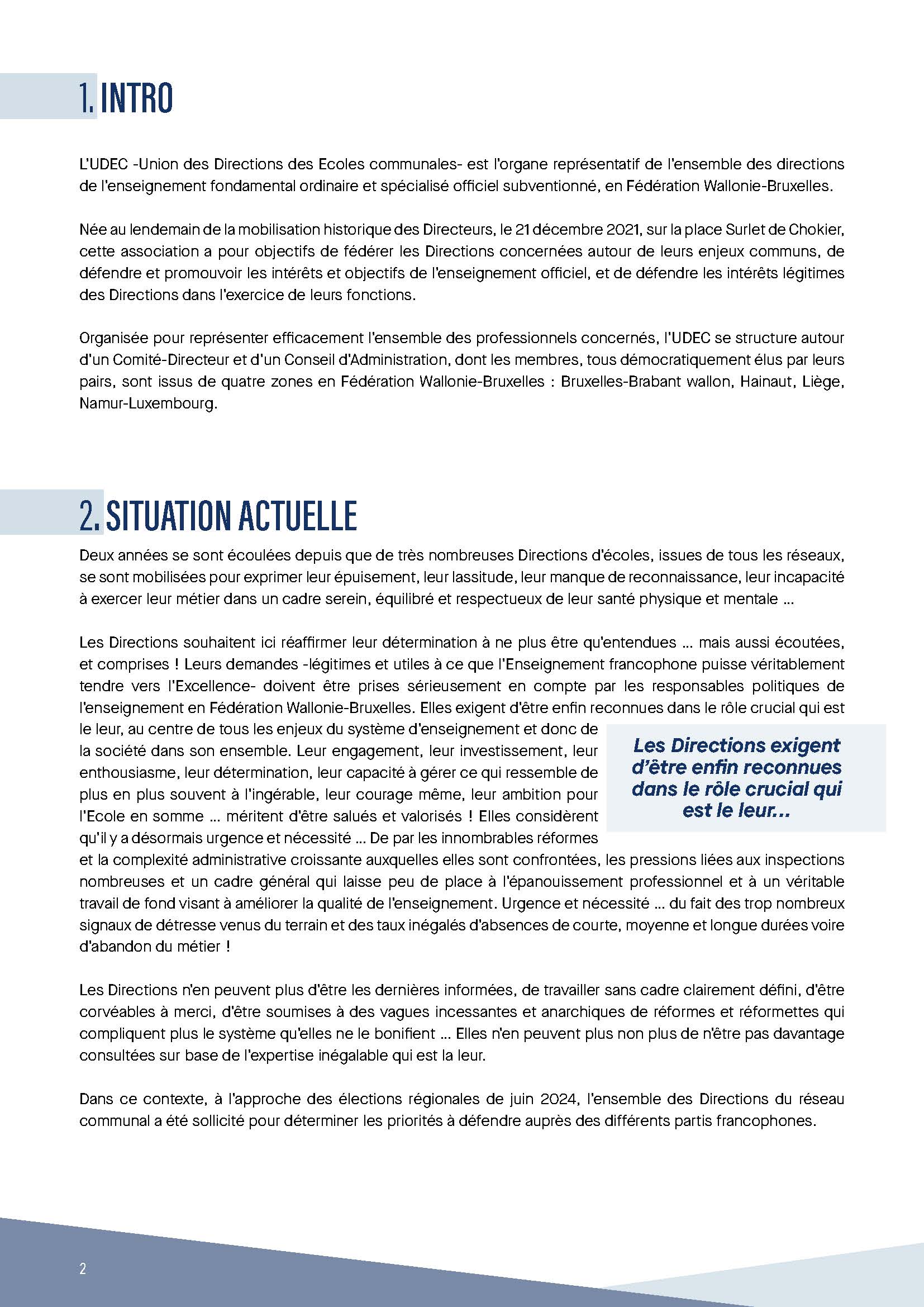 1. INTRO

L'UDEC -Union des Directions des Ecoles communales- est l'organe représentatif de l'ensemble des directions de l'enseignement fondamental ordinaire et spécialisé officiel subventionné, en Fédération Wallonie-Bruxelles.

Née au lendemain de la mobilisation historique des Directeurs, le 21 décembre 2021, sur la place Surlet de Chokier, cette association a pour objectifs de fédérer les Directions concernées autour de leurs enjeux communs, de défendre et promouvoir les intérêts et objectifs de l'enseignement officiel, et de défendre les intérêts légitimes des Directions dans l'exercice de leurs fonctions.

Organisée pour représenter efficacement l'ensemble des professionnels concernés, l'UDEC se structure autour d'un Comité-Directeur et d'un Conseil d'Administration, dont les membres, tous démocratiquement élus par leurs pairs, sont issus de quatre zones en Fédération Wallonie-Bruxelles : Bruxelles-Brabant wallon, Hainaut, Liège, Namur-Luxembourg.

2. SITUATION ACTUELLE

Deux années se sont écoulées depuis que de très nombreuses Directions d'écoles, issues de tous les réseaux, se sont mobilisées pour exprimer leur épuisement, leur lassitude, leur manque de reconnaissance, leur incapacité à exercer leur métier dans un cadre serein, équilibré et respectueux de leur santé physique et mentale ...

Les Directions souhaitent ici réaffirmer leur détermination à ne plus être qu'entendues ... mais aussi écoutées, et comprises ! Leurs demandes -légitimes et utiles à ce que l'Enseignement francophone puisse véritablement tendre vers l'Excellence- doivent être prises sérieusement en compte par les responsables politiques de l'enseignement en Fédération Wallonie-Bruxelles. Elles exigent d'être enfin reconnues dans le rôle crucial qui est le leur, au centre de tous les enjeux du système d'enseignement et donc de la société dans son ensemble. Leur engagement, leur investissement, leur enthousiasme, leur détermination, leur capacité à gérer ce qui ressemble de plus en plus souvent à l'ingérable, leur courage même, leur ambition pour l'Ecole en somme ... méritent d'être salués et valorisés ! Elles considèrent qu'il y a désormais urgence et nécessité ... De par les innombrables réformes et la complexité administrative croissante auxquelles elles sont confrontées, les pressions liées aux inspections nombreuses et un cadre général qui laisse peu de place à l'épanouissement professionnel et à un véritable travail de fond visant à améliorer la qualité de l'enseignement. Urgence et nécessité ... du fait des trop nombreux signaux de détresse venus du terrain et des taux inégalés d'absences de courte, moyenne et longue durées voire d'abandon du métier !

Les Directions exigent d'être enfin reconnues dans le rôle crucial qui est le leur...

Les Directions n'en peuvent plus d'être les dernières informées, de travailler sans cadre clairement défini, d'être corvéables à merci, d'être soumises à des vagues incessantes et anarchiques de réformes et réformettes qui compliquent plus le système qu'elles ne le bonifient ... Elles n'en peuvent plus non plus de n'être pas davantage consultées sur base de l'expertise inégalable qui est la leur.

Dans ce contexte, à l'approche des élections régionales de juin 2024, l'ensemble des Directions du réseau communal a été sollicité pour déterminer les priorités à défendre auprès des différents partis francophones.

2